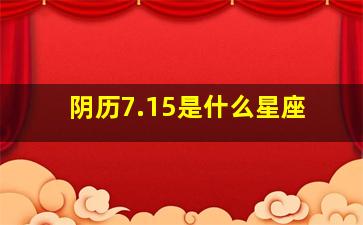 阴历7.15是什么星座